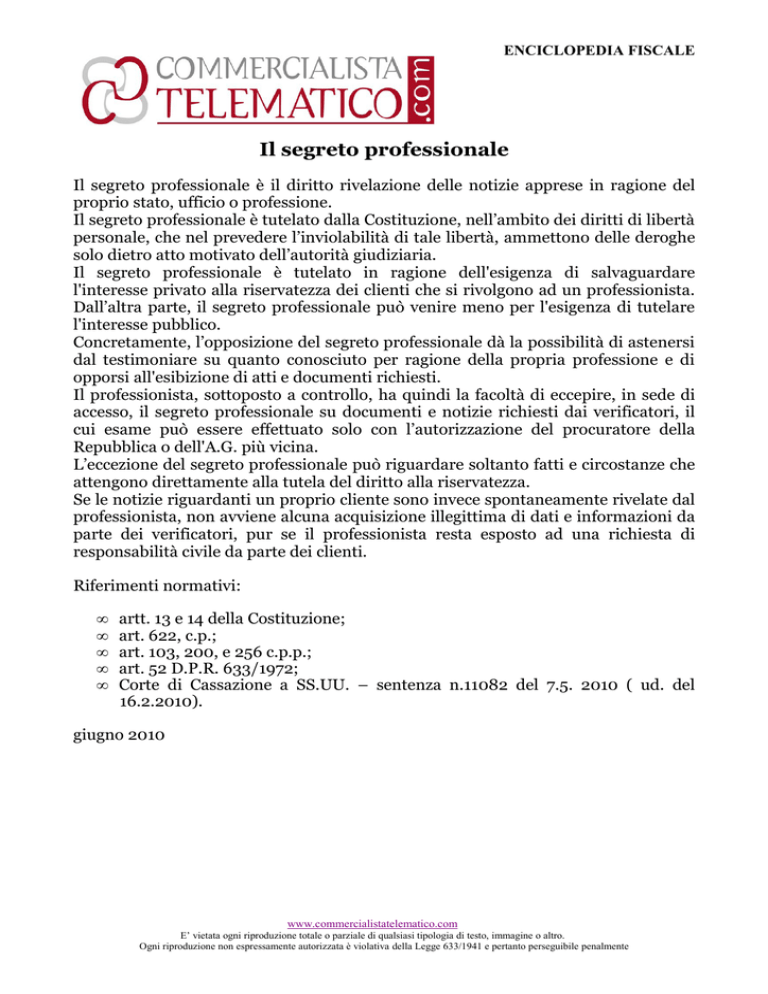 ENCICLOPEDIA FISCALE

COMMERCIALISTA TELEMATICO .com

Il segreto professionale

Il segreto professionale è il diritto rivelazione delle notizie apprese in ragione del proprio stato, ufficio o professione.
Il segreto professionale è tutelato dalla Costituzione, nell'ambito dei diritti di libertà personale, che nel prevedere l'inviolabilità di tale libertà, ammettono delle deroghe solo dietro atto motivato dell'autorità giudiziaria.
Il segreto professionale è tutelato in ragione dell'esigenza di salvaguardare l'interesse privato alla riservatezza dei clienti che si rivolgono ad un professionista. Dall'altra parte, il segreto professionale può venire meno per l'esigenza di tutelare l'interesse pubblico.
Concretamente, l'opposizione del segreto professionale dà la possibilità di astenersi dal testimoniare su quanto conosciuto per ragione della propria professione e di opporsi all'esibizione di atti e documenti richiesti.
Il professionista, sottoposto a controllo, ha quindi la facoltà di eccepire, in sede di accesso, il segreto professionale su documenti e notizie richiesti dai verificatori, il cui esame può essere effettuato solo con l'autorizzazione del procuratore della Repubblica o dell'A.G. più vicina.
L'eccezione del segreto professionale può riguardare soltanto fatti e circostanze che attengono direttamente alla tutela del diritto alla riservatezza.
Se le notizie riguardanti un proprio cliente sono invece spontaneamente rivelate dal professionista, non avviene alcuna acquisizione illegittima di dati e informazioni da parte dei verificatori, pur se il professionista resta esposto ad una richiesta di responsabilità civile da parte dei clienti.

Riferimenti normativi:

∞ artt. 13 e 14 della Costituzione;
∞ art. 622, c.p.;
∞ art. 103, 200, e 256 c.p.p.;
∞ art. 52 D.P.R. 633/1972;
∞ Corte di Cassazione a SS.UU. – sentenza n.11082 del 7.5. 2010 ( ud. del 16.2.2010).

giugno 2010

www.commercialistatelematico.com
E' vietata ogni riproduzione totale o parziale di qualsiasi tipologia di testo, immagine o altro.
Ogni riproduzione non espressamente autorizzata è violativa della Legge 633/1941 e pertanto perseguibile penalmente